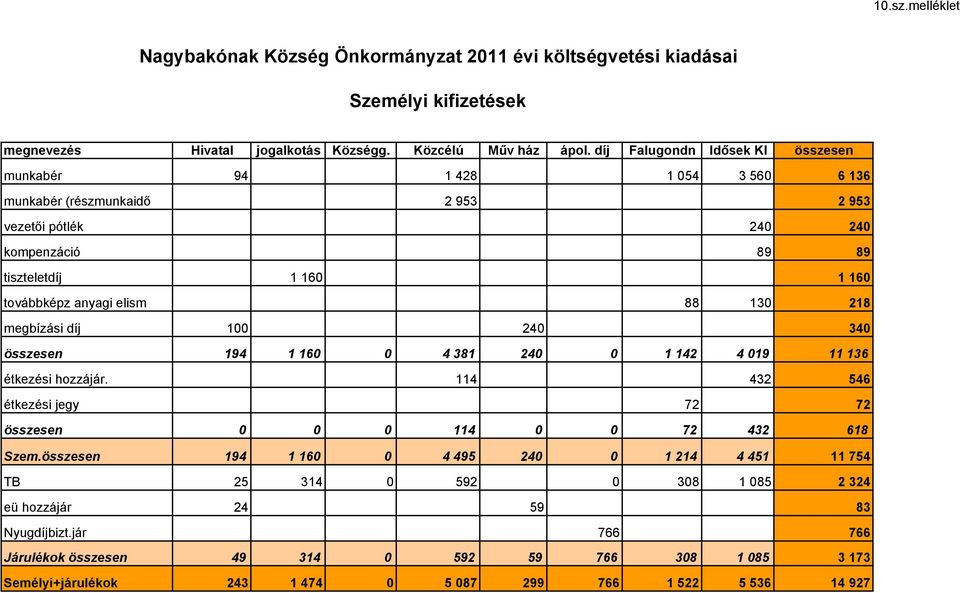 10.sz.melléklet

Nagybakónak Község Önkormányzat 2011 évi költségvetési kiadásai

Személyi kifizetések

| megnevezés | Hivatal | jogalkotás | Községg. | Közcélú | Műv ház | ápol. díj | Falugondn | Idősek Kl | összesen |
|---|---|---|---|---|---|---|---|---|---|
| munkabér | 94 | | | 1 428 | | | 1 054 | 3 560 | 6 136 |
| munkabér (részmunkaidő | | | | 2 953 | | | | | 2 953 |
| vezetői pótlék | | | | | | | | 240 | 240 |
| kompenzáció | | | | | | | | 89 | 89 |
| tiszteletdíj | | 1 160 | | | | | | | 1 160 |
| továbbképz anyagi elism | | | | | | | 88 | 130 | 218 |
| megbízási díj | 100 | | | | 240 | | | | 340 |
| összesen | 194 | 1 160 | 0 | 4 381 | 240 | 0 | 1 142 | 4 019 | 11 136 |
| étkezési hozzájár. | | | | 114 | | | | 432 | 546 |
| étkezési jegy | | | | | | | 72 | | 72 |
| összesen | 0 | 0 | 0 | 114 | 0 | 0 | 72 | 432 | 618 |
| Szem.összesen | 194 | 1 160 | 0 | 4 495 | 240 | 0 | 1 214 | 4 451 | 11 754 |
| TB | 25 | 314 | 0 | 592 | | 0 | 308 | 1 085 | 2 324 |
| eü hozzájár | 24 | | | | 59 | | | | 83 |
| Nyugdíjbizt.jár | | | | | | 766 | | | 766 |
| Járulékok összesen | 49 | 314 | 0 | 592 | 59 | 766 | 308 | 1 085 | 3 173 |
| Semélyi+járulékok | 243 | 1 474 | 0 | 5 087 | 299 | 766 | 1 522 | 5 536 | 14 927 |